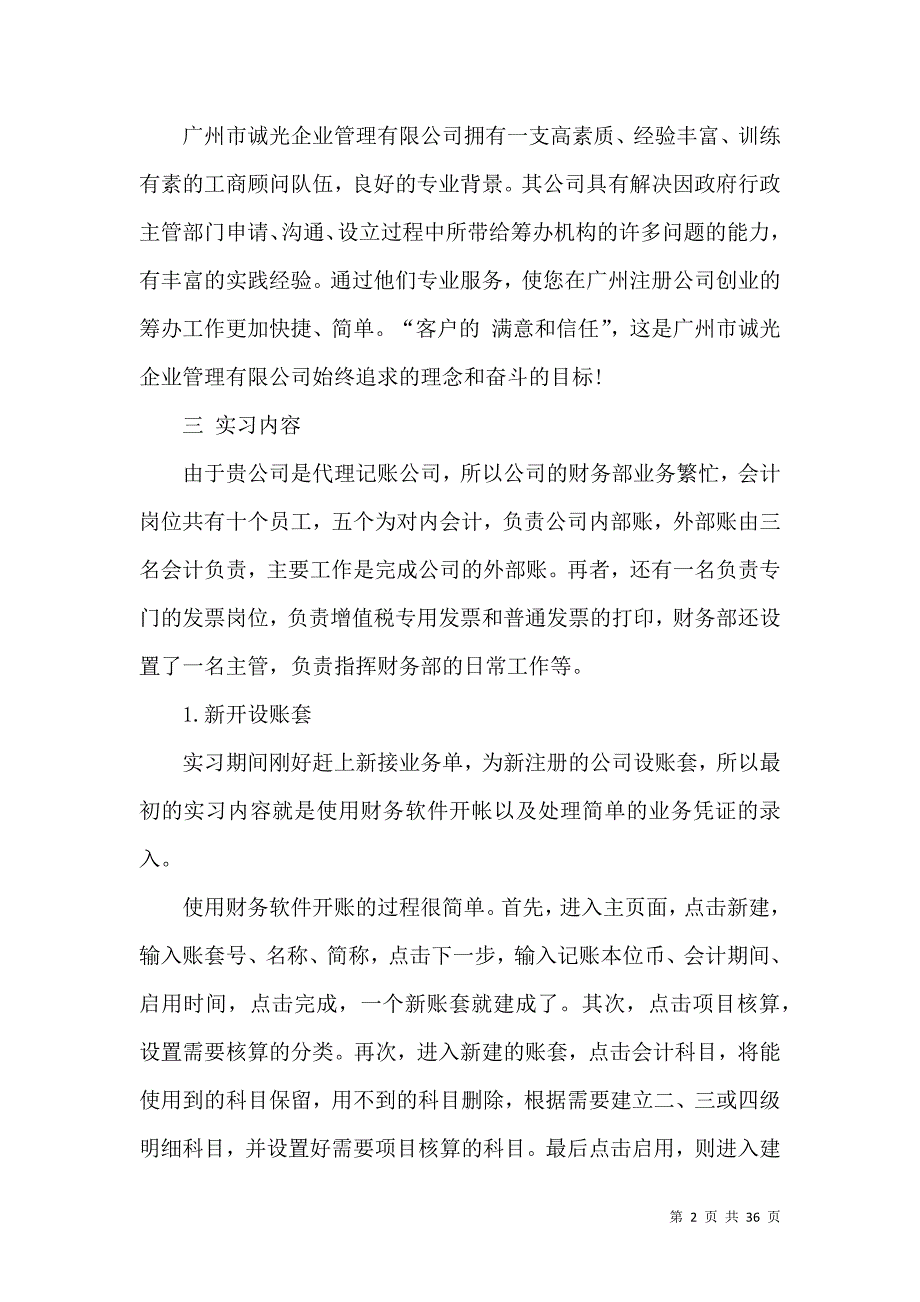 广州市诚光企业管理有限公司拥有一支高素质、经验丰富、训练有素的工商顾问队伍，良好的专业背景。其公司具有解决因政府行政主管部门申请、沟通、设立过程中所带给筹办机构的许多问题的能力，有丰富的实践经验。通过他们专业服务，使您在广州注册公司创业的筹办工作更加快捷、简单。“客户的 满意和信任”，这是广州市诚光企业管理有限公司始终追求的理念和奋斗的目标！

三 实习内容

由于贵公司是代理记账公司，所以公司的财务部业务繁忙，会计岗位共有十个员工，五个为对内会计，负责公司内部账，外部账由三名会计负责，主要工作是完成公司的外部账。再者，还有一名负责专门的发票岗位，负责增值税专用发票和普通发票的打印，财务部还设置了一名主管，负责指挥财务部的日常工作等。

1. 新开设账套

实习期间刚好赶上新接业务单，为新注册的公司设账套，所以最初的实习内容就是使用财务软件开帐以及处理简单的业务凭证的录入。

使用财务软件开账的过程很简单。首先，进入主页面，点击新建，输入账套号、名称、简称，点击下一步，输入记账本位币、会计期间、启用时间，点击完成，一个新账套就建成了。其次，点击项目核算，设置需要核算的分类。再次，进入新建的账套，点击会计科目，将能使用到的科目保留，用不到的科目删除，根据需要建立二、三或四级明细科目，并设置好需要项目核算的科目。最后点击启用，则进入建

第 2 页 共 36 页